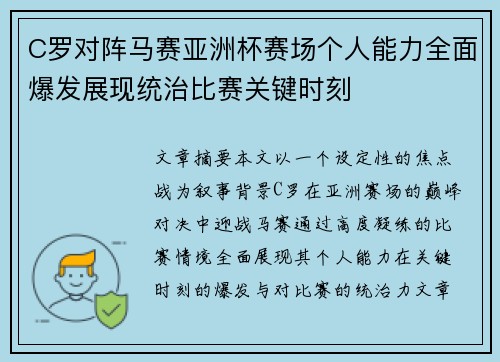 C罗对阵马赛亚洲杯赛场个人能力全面爆发展现统治比赛关键时刻

文章摘要本文以一个设定性的焦点战为叙事背景C罗在亚洲赛场的巅峰对决中迎战马赛通过高度凝练的比赛情境全面展现其个人能力在关键时刻的爆发与对比赛的统治力文章